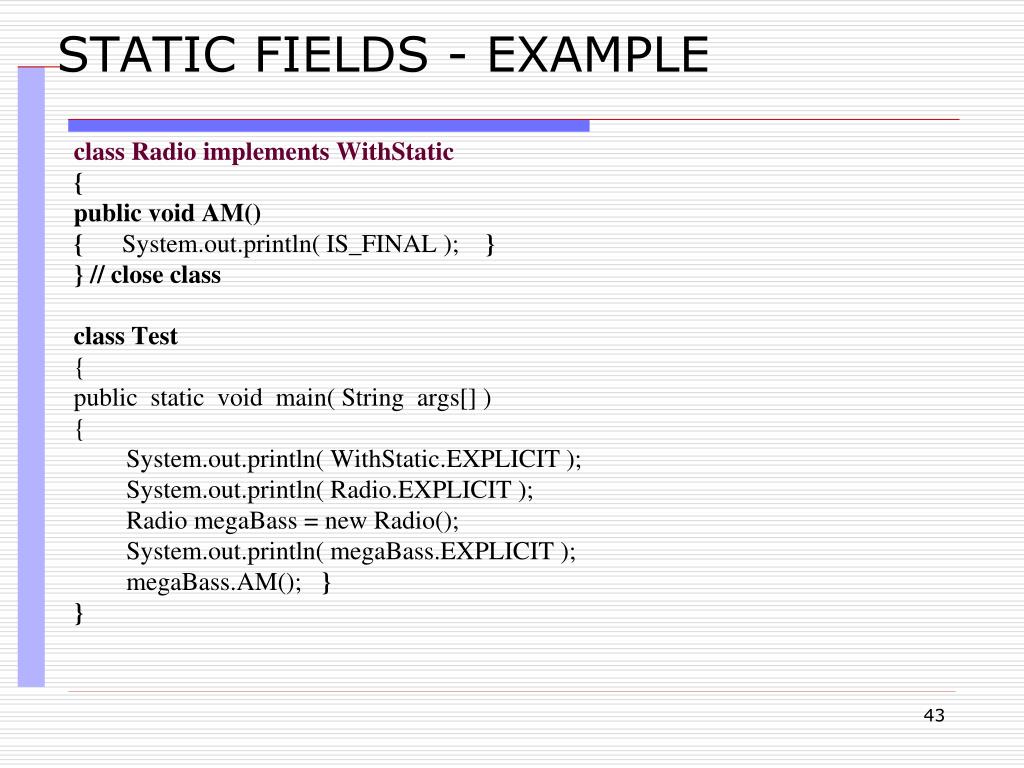 STATIC FIELDS - EXAMPLE

class Radio implements WithStatic
{
public void AM()
{ System.out.println( IS_FINAL ); }
} // close class

class Test
{
public static void main( String args[] )
{
System.out.println( WithStatic.EXPLICIT );
System.out.println( Radio.EXPLICIT );
Radio megaBass = new Radio();
System.out.println( megaBass.EXPLICIT );
megaBass.AM(); }
}

43